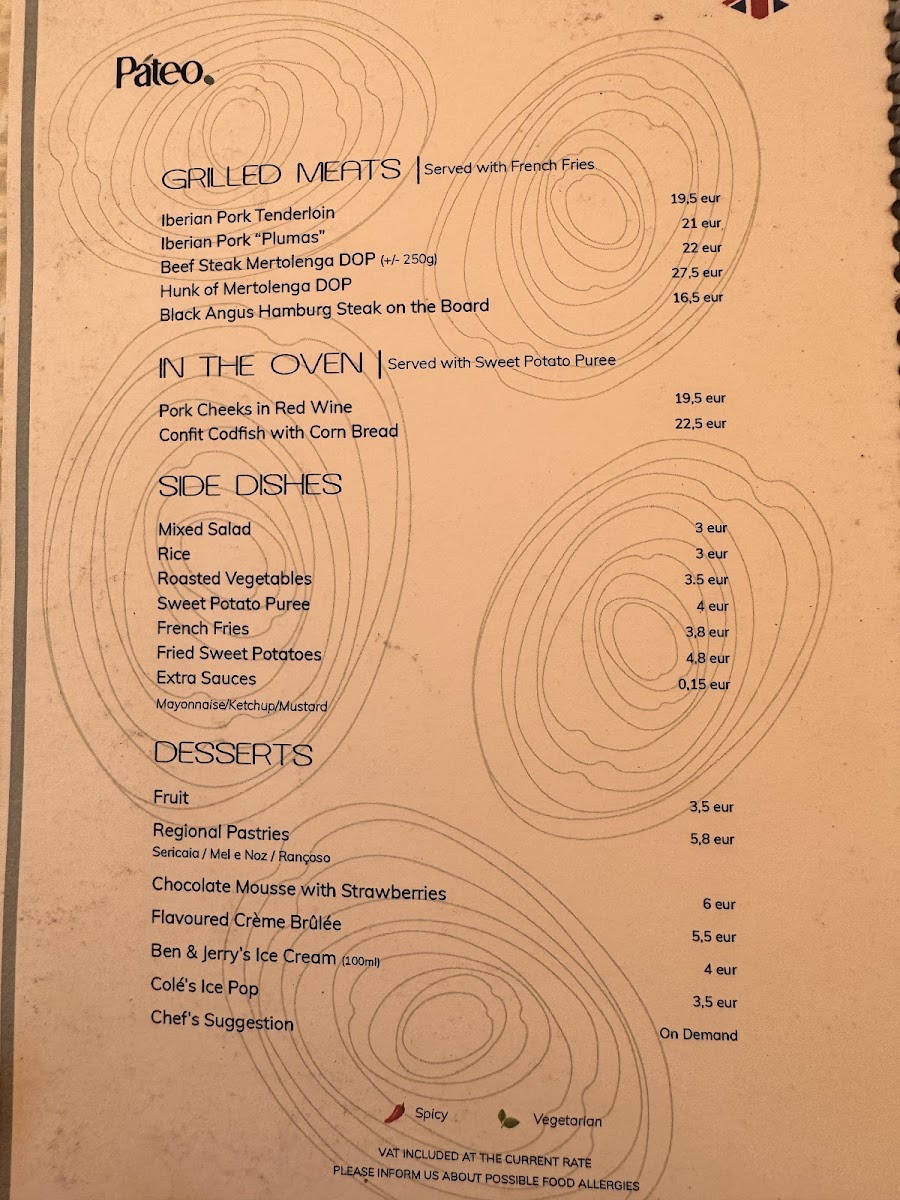 Páteo.

GRILLED MEATS | Served with French Fries

Iberian Pork Tenderloin 19,5 eur
Iberian Pork "Plumas" 21 eur
Beef Steak Mertolenga DOP (+/- 250g) 22 eur
Hunk of Mertolenga DOP 27,5 eur
Black Angus Hamburg Steak on the Board 16,5 eur

IN THE OVEN | Served with Sweet Potato Puree

Pork Cheeks in Red Wine 19,5 eur
Confit Codfish with Corn Bread 22,5 eur

SIDE DISHES

Mixed Salad 3 eur
Rice 3 eur
Roasted Vegetables 3.5 eur
Sweet Potato Puree 4 eur
French Fries 3,8 eur
Fried Sweet Potatoes 4,8 eur
Extra Sauces 0,15 eur
Mayonnaise/Ketchup/Mustard

DESSERTS

Fruit 3,5 eur
Regional Pastries 5,8 eur
Sericaia / Mel e Noz / Rançoso
Chocolate Mousse with Strawberries 6 eur
Flavoured Crème Brûlée 5,5 eur
Ben & Jerry's Ice Cream (100ml) 4 eur
Colé's Ice Pop 3,5 eur
Chef's Suggestion On Demand

Spicy Vegetarian

VAT INCLUDED AT THE CURRENT RATE
PLEASE INFORM US ABOUT POSSIBLE FOOD ALLERGIES